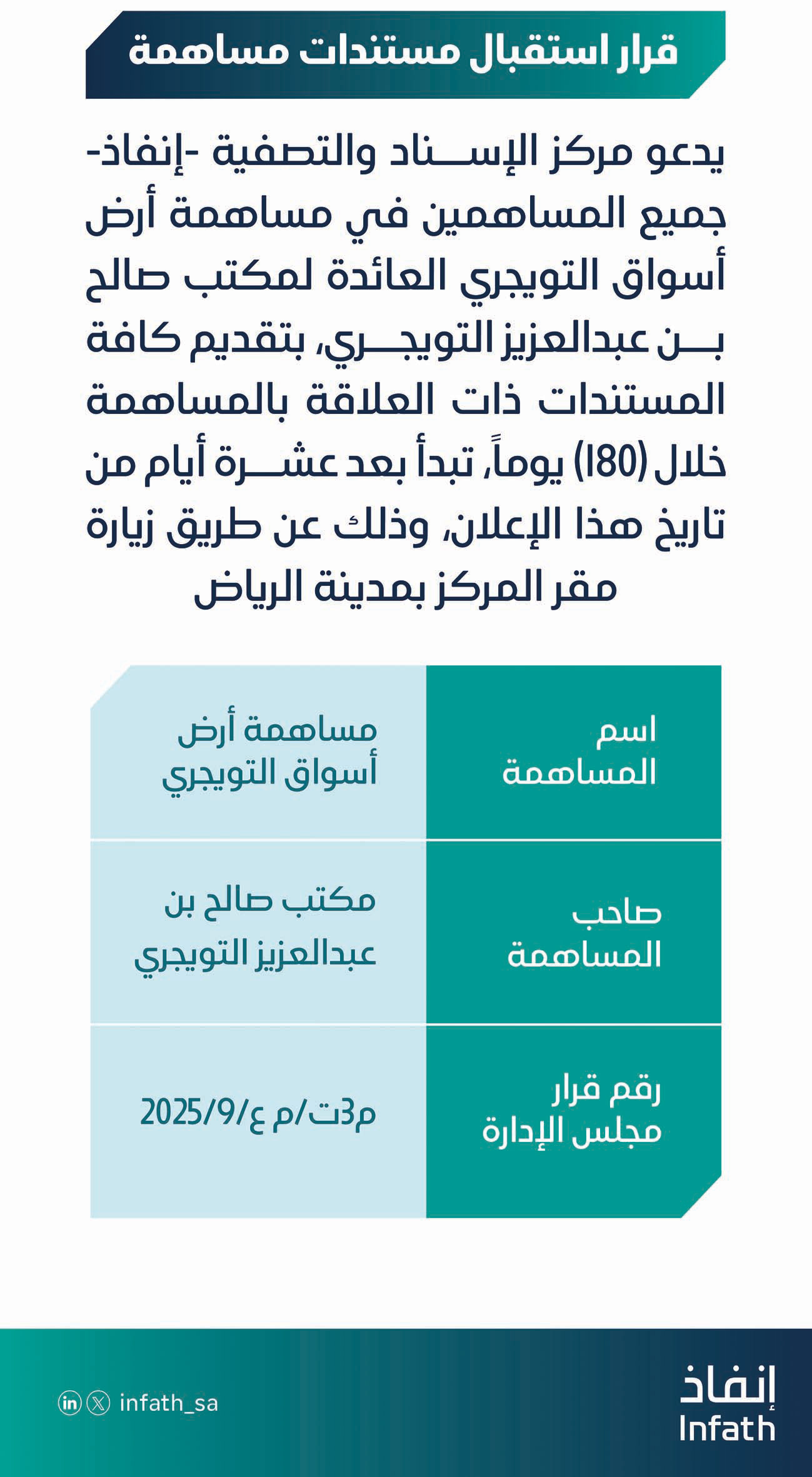 قرار استقبال مستندات مساهمة

يدعو مركز الإسناد والتصفية -إنفاذ- جميع المساهمين في مساهمة أرض أسواق التويجري العائدة لمكتب صالح بن عبدالعزيز التويجري، بتقديم كافة المستندات ذات العلاقة بالمساهمة خلال (180) يوماً، تبدأ بعد عشرة أيام من تاريخ هذا الإعلان، وذلك عن طريق زيارة مقر المركز بمدينة الرياض

| اسم المساهمة | مساهمة أرض أسواق التويجري |
|---|---|
| صاحب المساهمة | مكتب صالح بن عبدالعزيز التويجري |
| رقم قرار مجلس الإدارة | م3ت/م ع/2025/9 |

infath_sa

إنفاذ
Infath